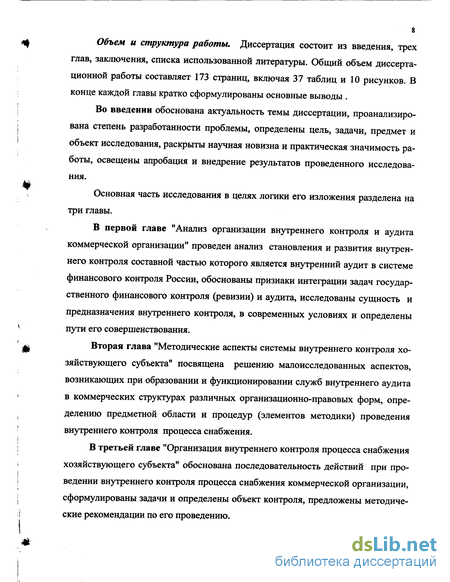 8

Объем и структура работы. Диссертация состоит из введения, трех глав, заключения, списка использованной литературы. Общий объем диссертационной работы составляет 173 страниц, включая 37 таблиц и 10 рисунков. В конце каждой главы кратко сформулированы основные выводы .

Во введении обоснована актуальность темы диссертации, проанализирована степень разработанности проблемы, определены цель, задачи, предмет и объект исследования, раскрыты научная новизна и практическая значимость работы, освещены апробация и внедрение результатов проведенного исследования.

Основная часть исследования в целях логики его изложения разделена на три главы.

В первой главе "Анализ организации внутреннего контроля и аудита коммерческой организации" проведен анализ становления и развития внутреннего контроля составной частью которого является внутренний аудит в системе финансового контроля России, обоснованы признаки интеграции задач государственного финансового контроля (ревизии) и аудита, исследованы сущность и предназначения внутреннего контроля, в современных условиях и определены пути его совершенствования.

Вторая глава "Методические аспекты системы внутреннего контроля хозяйствующего субъекта" посвящена решению малоисследованных аспектов, возникающих при образовании и функционировании служб внутреннего аудита в коммерческих структурах различных организационно-правовых форм, определению предметной области и процедур (элементов методики) проведения внутреннего контроля процесса снабжения.

В третьей главе "Организация внутреннего контроля процесса снабжения хозяйствующего субъекта" обоснована последовательность действий при проведении внутреннего контроля процесса снабжения коммерческой организации, сформулированы задачи и определены объект контроля, предложены методические рекомендации по его проведению.

dsLib.net
библиотека диссертаций